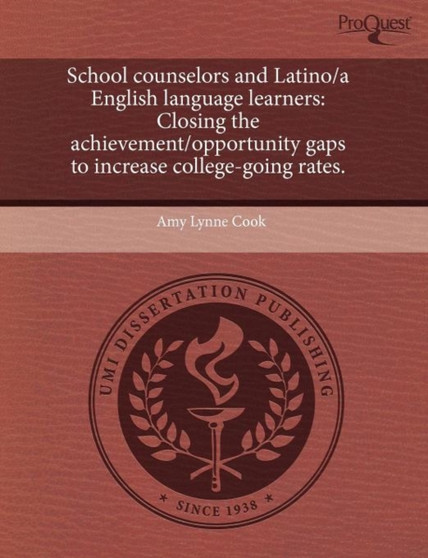 ProQuest

School counselors and Latino/a English language learners: Closing the achievement/opportunity gaps to increase college-going rates.

Amy Lynne Cook

UMI DISSERTATION PUBLISHING

* SINCE 1938 *